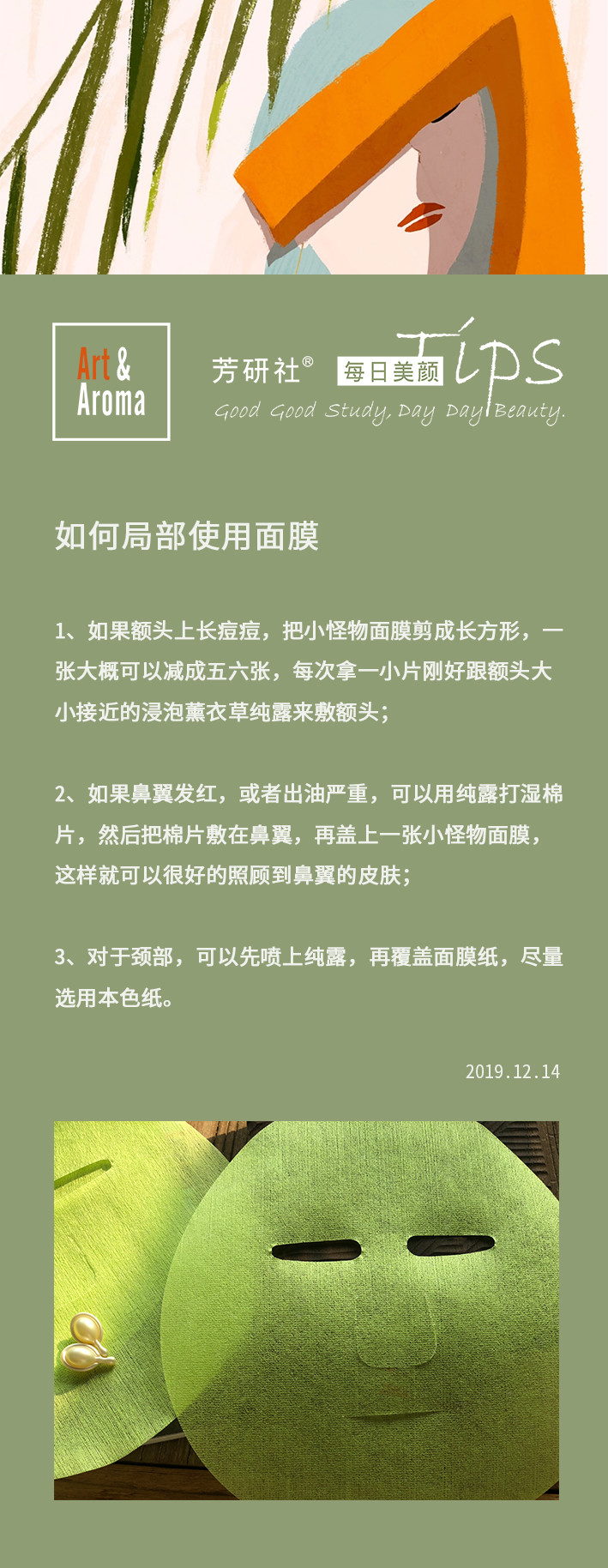 Art & Aroma

芳研社®  每日美颜 Tips
Good Good Study, Day Day Beauty.

如何局部使用面膜

1、如果额头上长痘痘，把小怪物面膜剪成长方形，一张大概可以减成五六张，每次拿一小片刚好跟额头大小接近的浸泡薰衣草纯露来敷额头；

2、如果鼻翼发红，或者出油严重，可以用纯露打湿棉片，然后把棉片敷在鼻翼，再盖上一张小怪物面膜，这样就可以很好的照顾到鼻翼的皮肤；

3、对于颈部，可以先喷上纯露，再覆盖面膜纸，尽量选用本色纸。

2019.12.14